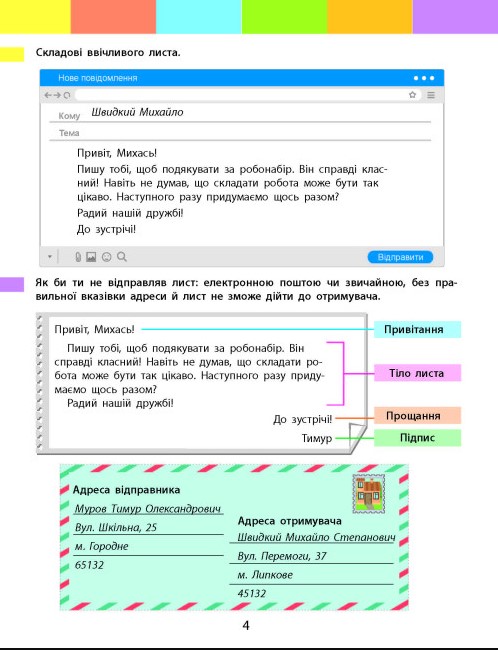 Складові ввічливого листа.

Нове повідомлення

Кому Швидкий Михайло

Тема

Привіт, Михась!

Пишу тобі, щоб подякувати за робонабір. Він справді класний! Навіть не думав, що складати робота може бути так цікаво. Наступного разу придумаємо щось разом?

Радий нашій дружбі!

До зустрічі!

Відправити

Як би ти не відправляв лист: електронною поштою чи звичайною, без правильної вказівки адреси й лист не зможе дійти до отримувача.

Привіт, Михась!

Пишу тобі, щоб подякувати за робонабір. Він справді класний! Навіть не думав, що складати робота може бути так цікаво. Наступного разу придумаємо щось разом?

Радий нашій дружбі!

До зустрічі!

Тимур

Привітання

Тіло листа

Прощання

Підпис

Адреса відправника

Муров Тимур Олександрович

Вул. Шкільна, 25

м. Городне

65132

Адреса отримувача

Швидкий Михайло Степанович

Вул. Перемоги, 37

м. Липкове

45132

4